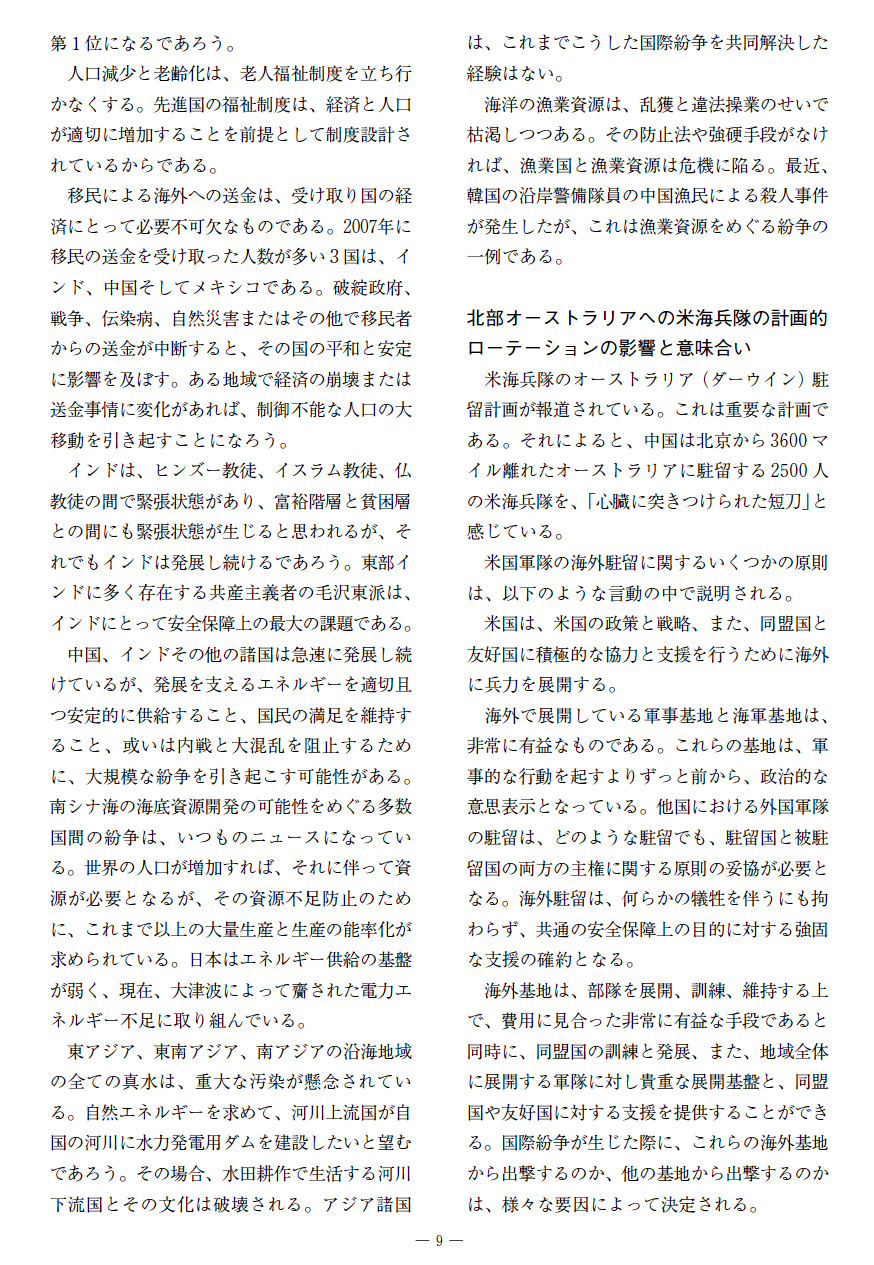 第１位になるであろう。

人口減少と老齢化は、老人福祉制度を立ち行かなくする。先進国の福祉制度は、経済と人口が適切に増加することを前提として制度設計されているからである。

移民による海外への送金は、受け取り国の経済にとって必要不可欠なものである。2007年に移民の送金を受け取った人数が多い３国は、インド、中国そしてメキシコである。破綻政府、戦争、伝染病、自然災害またはその他で移民者からの送金が中断すると、その国の平和と安定に影響を及ぼす。ある地域で経済の崩壊または送金事情に変化があれば、制御不能な人口の大移動を引き起すことになろう。

インドは、ヒンズー教徒、イスラム教徒、仏教徒の間で緊張状態があり、富裕階層と貧困層との間にも緊張状態が生じると思われるが、それでもインドは発展し続けるであろう。東部インドに多く存在する共産主義者の毛沢東派は、インドにとって安全保障上の最大の課題である。

中国、インドその他の諸国は急速に発展し続けているが、発展を支えるエネルギーを適切且つ安定的に供給すること、国民の満足を維持すること、或いは内戦と大混乱を阻止するために、大規模な紛争を引き起こす可能性がある。南シナ海の海底資源開発の可能性をめぐる多数国間の紛争は、いつものニュースになっている。世界の人口が増加すれば、それに伴って資源が必要となるが、その資源不足防止のために、これまで以上の大量生産と生産の能率化が求められている。日本はエネルギー供給の基盤が弱く、現在、大津波によって齎された電力エネルギー不足に取り組んでいる。

東アジア、東南アジア、南アジアの沿海地域の全ての真水は、重大な汚染が懸念されている。自然エネルギーを求めて、河川上流国が自国の河川に水力発電用ダムを建設したいと望むであろう。その場合、水田耕作で生活する河川下流国とその文化は破壊される。アジア諸国は、これまでこうした国際紛争を共同解決した経験はない。

海洋の漁業資源は、乱獲と違法操業のせいで枯渇しつつある。その防止法や強硬手段がなければ、漁業国と漁業資源は危機に陥る。最近、韓国の沿岸警備隊員の中国漁民による殺人事件が発生したが、これは漁業資源をめぐる紛争の一例である。

北部オーストラリアへの米海兵隊の計画的ローテーションの影響と意味合い

米海兵隊のオーストラリア（ダーウイン）駐留計画が報道されている。これは重要な計画である。それによると、中国は北京から3600マイル離れたオーストラリアに駐留する2500人の米海兵隊を、「心臓に突きつけられた短刀」と感じている。

米国軍隊の海外駐留に関するいくつかの原則は、以下のような言動の中で説明される。

米国は、米国の政策と戦略、また、同盟国と友好国に積極的な協力と支援を行うために海外に兵力を展開する。

海外で展開している軍事基地と海軍基地は、非常に有益なものである。これらの基地は、軍事的な行動を起すよりずっと前から、政治的な意思表示となっている。他国における外国軍隊の駐留は、どのような駐留でも、駐留国と被駐留国の両方の主権に関する原則の妥協が必要となる。海外駐留は、何らかの犠牲を伴うにも拘わらず、共通の安全保障上の目的に対する強固な支援の確約となる。

海外基地は、部隊を展開、訓練、維持する上で、費用に見合った非常に有益な手段であると同時に、同盟国の訓練と発展、また、地域全体に展開する軍隊に対し貴重な展開基盤と、同盟国や友好国に対する支援を提供することができる。国際紛争が生じた際に、これらの海外基地から出撃するのか、他の基地から出撃するのかは、様々な要因によって決定される。

— 9 —